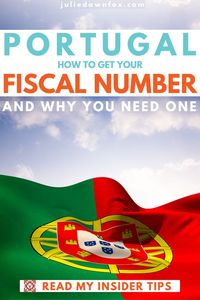 juliedawnfox.com

PORTUGAL
HOW TO GET YOUR
FISCAL NUMBER
AND WHY YOU NEED ONE

READ MY INSIDER TIPS